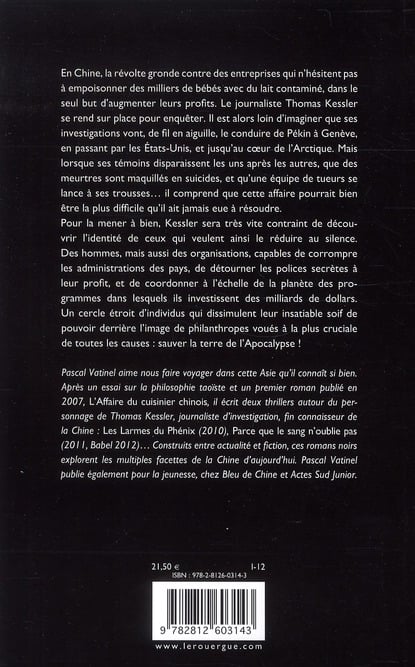 En Chine, la révolte gronde contre des entreprises qui n'hésitent pas à empoisonner des milliers de bébés avec du lait contaminé, dans le seul but d'augmenter leurs profits. Le journaliste Thomas Kessler se rend sur place pour enquêter. Il est alors loin d'imaginer que ses investigations vont, de fil en aiguille, le conduire de Pékin à Genève, en passant par les États-Unis, et jusqu'au cœur de l'Arctique. Mais lorsque ses témoins disparaissent les uns après les autres, que des meurtres sont maquillés en suicides, et qu'une équipe de tueurs se lance à ses trousses… il comprend que cette affaire pourrait bien être la plus difficile qu'il ait jamais eue à résoudre.
Pour la mener à bien, Kessler sera très vite contraint de découvrir l'identité de ceux qui veulent ainsi le réduire au silence. Des hommes, mais aussi des organisations, capables de corrompre les administrations des pays, de détourner les polices secrètes à leur profit, et de coordonner à l'échelle de la planète des programmes dans lesquels ils investissent des milliards de dollars. Un cercle étroit d'individus qui dissimulent leur insatiable soif de pouvoir derrière l'image de philanthropes voués à la plus cruciale de toutes les causes : sauver la terre de l'Apocalypse !

Pascal Vatinel aime nous faire voyager dans cette Asie qu'il connaît si bien. Après un essai sur la philosophie taoïste et un premier roman publié en 2007, L'Affaire du cuisinier chinois, il écrit deux thrillers autour du personnage de Thomas Kessler, journaliste d'investigation, fin connaisseur de la Chine : Les Larmes du Phénix (2010), Parce que le sang n'oublie pas (2011, Babel 2012)… Construits entre actualité et fiction, ces romans noirs explorent les multiples facettes de la Chine d'aujourd'hui. Pascal Vatinel publie également pour la jeunesse, chez Bleu de Chine et Actes Sud Junior.

21,50 € I-12
ISBN : 978-2-8126-0314-3

9 782812 603143

www.lerouergue.com